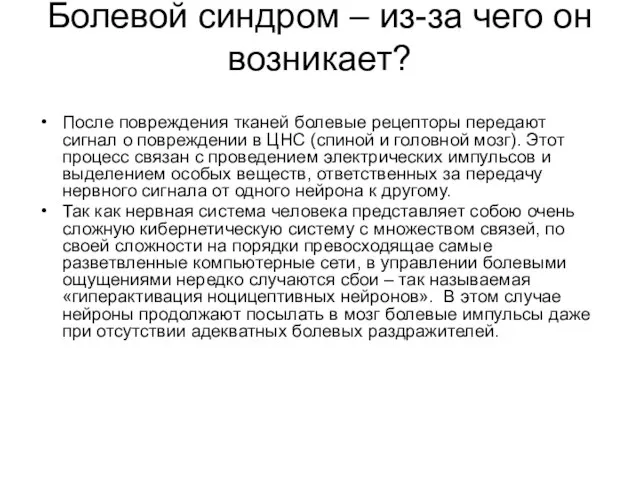 Болевой синдром – из-за чего он возникает?

• После повреждения тканей болевые рецепторы передают сигнал о повреждении в ЦНС (спиной и головной мозг). Этот процесс связан с проведением электрических импульсов и выделением особых веществ, ответственных за передачу нервного сигнала от одного нейрона к другому.

• Так как нервная система человека представляет собою очень сложную кибернетическую систему с множеством связей, по своей сложности на порядки превосходящае самые разветвленные компьютерные сети, в управлении болевыми ощущениями нередко случаются сбои – так называемая «гиперактивация ноцицептивных нейронов». В этом случае нейроны продолжают посылать в мозг болевые импульсы даже при отсутствии адекватных болевых раздражителей.